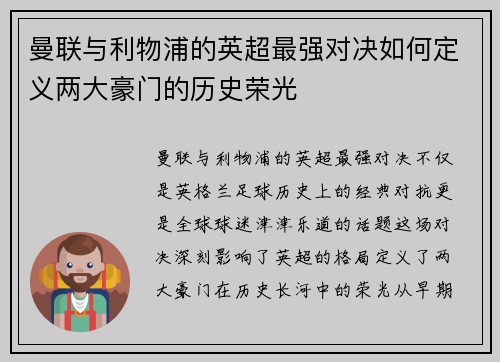 曼联与利物浦的英超最强对决如何定义两大豪门的历史荣光

曼联与利物浦的英超最强对决不仅是英格兰足球历史上的经典对抗更是全球球迷津津乐道的话题这场对决深刻影响了英超的格局定义了两大豪门在历史长河中的荣光从早期